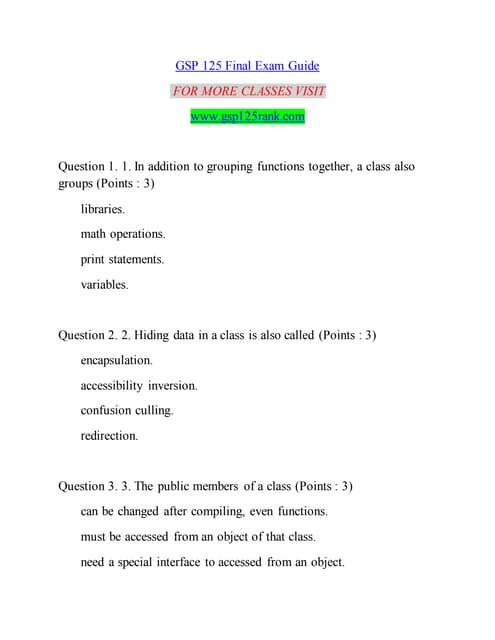 GSP 125 Final Exam Guide

FOR MORE CLASSES VISIT

www.gsp125rank.com

Question 1. 1. In addition to grouping functions together, a class also groups (Points : 3)

libraries.

math operations.

print statements.

variables.

Question 2. 2. Hiding data in a class is also called (Points : 3)

encapsulation.

accessibility inversion.

confusion culling.

redirection.

Question 3. 3. The public members of a class (Points : 3)

can be changed after compiling, even functions.

must be accessed from an object of that class.

need a special interface to accessed from an object.